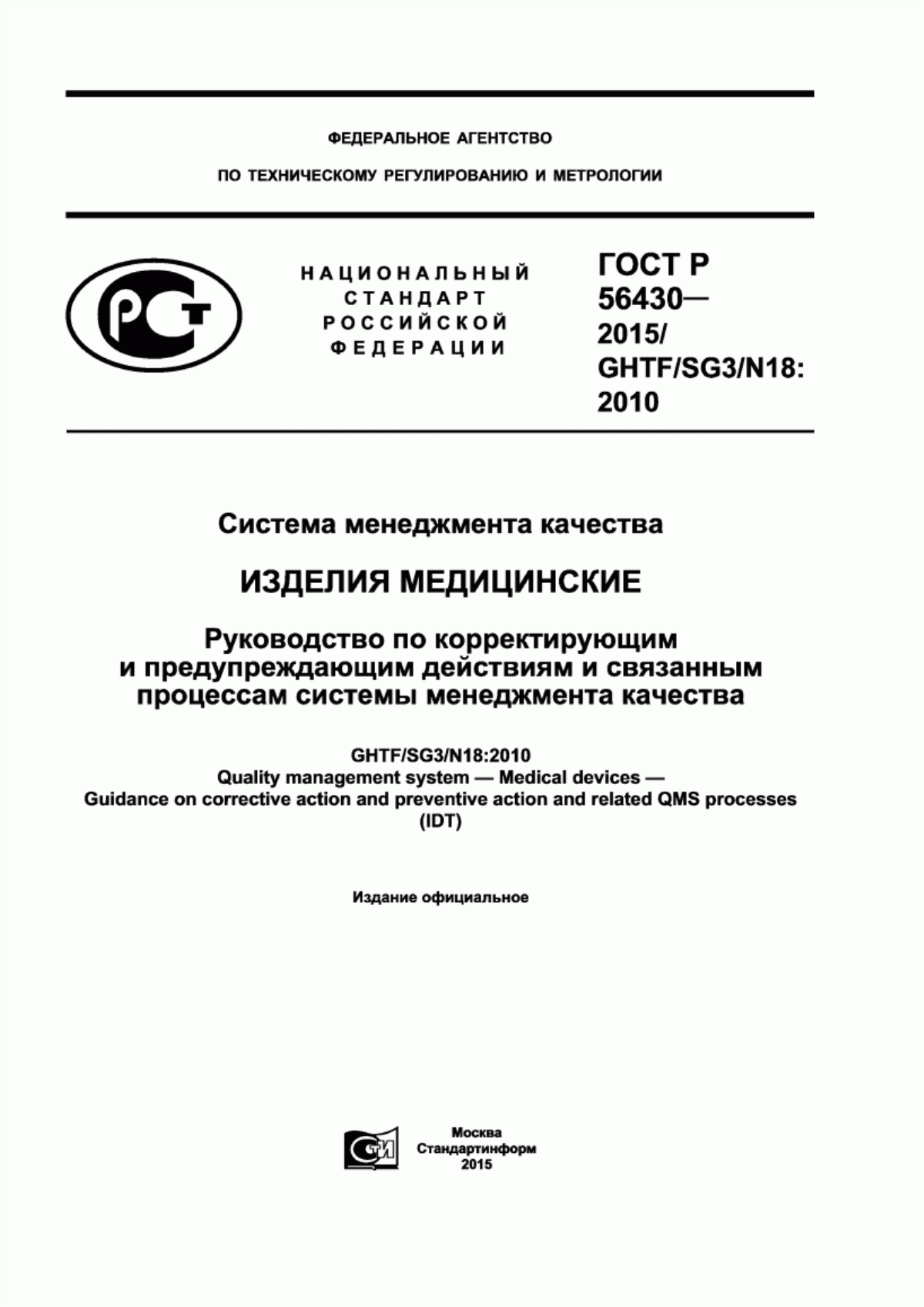 ФЕДЕРАЛЬНОЕ АГЕНТСТВО

ПО ТЕХНИЧЕСКОМУ РЕГУЛИРОВАНИЮ И МЕТРОЛОГИИ

РСТ

НАЦИОНАЛЬНЫЙ СТАНДАРТ РОССИЙСКОЙ ФЕДЕРАЦИИ

ГОСТ Р 56430— 2015/ GHTF/SG3/N18: 2010

Система менеджмента качества

ИЗДЕЛИЯ МЕДИЦИНСКИЕ

Руководство по корректирующим и предупреждающим действиям и связанным процессам системы менеджмента качества

GHTF/SG3/N18:2010
Quality management system — Medical devices —
Guidance on corrective action and preventive action and related QMS processes
(IDT)

Издание официальное

СТИ

Москва
Стандартинформ
2015